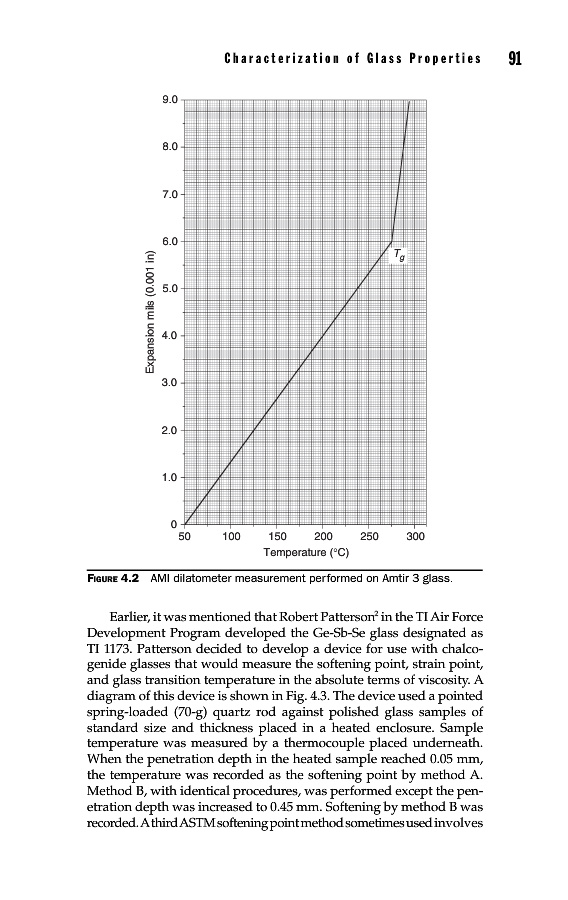 Characterization of Glass Properties 91

9.0
8.0
7.0
6.0
5.0
4.0
3.0
2.0
1.0
0
Expansion mils (0.001 in)
$T_g$
50 100 150 200 250 300
Temperature (°C)

FIGURE 4.2 AMI dilatometer measurement performed on Amtir 3 glass.

Earlier, it was mentioned that Robert Patterson$^2$ in the TI Air Force Development Program developed the Ge-Sb-Se glass designated as TI 1173. Patterson decided to develop a device for use with chalcogenide glasses that would measure the softening point, strain point, and glass transition temperature in the absolute terms of viscosity. A diagram of this device is shown in Fig. 4.3. The device used a pointed spring-loaded (70-g) quartz rod against polished glass samples of standard size and thickness placed in a heated enclosure. Sample temperature was measured by a thermocouple placed underneath. When the penetration depth in the heated sample reached 0.05 mm, the temperature was recorded as the softening point by method A. Method B, with identical procedures, was performed except the penetration depth was increased to 0.45 mm. Softening by method B was recorded. A third ASTM softening point method sometimes used involves